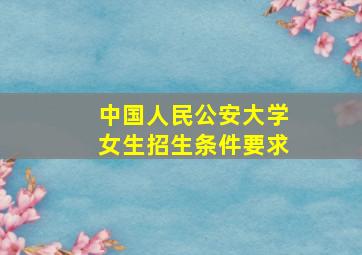 中国人民公安大学
女生招生条件要求